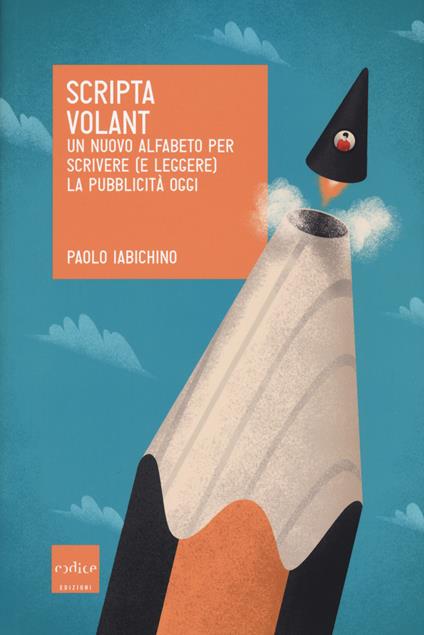 SCRIPTA VOLANT
UN NUOVO ALFABETO PER SCRIVERE (E LEGGERE) LA PUBBLICITÀ OGGI

PAOLO IABICHINO

codice
EDIZIONI